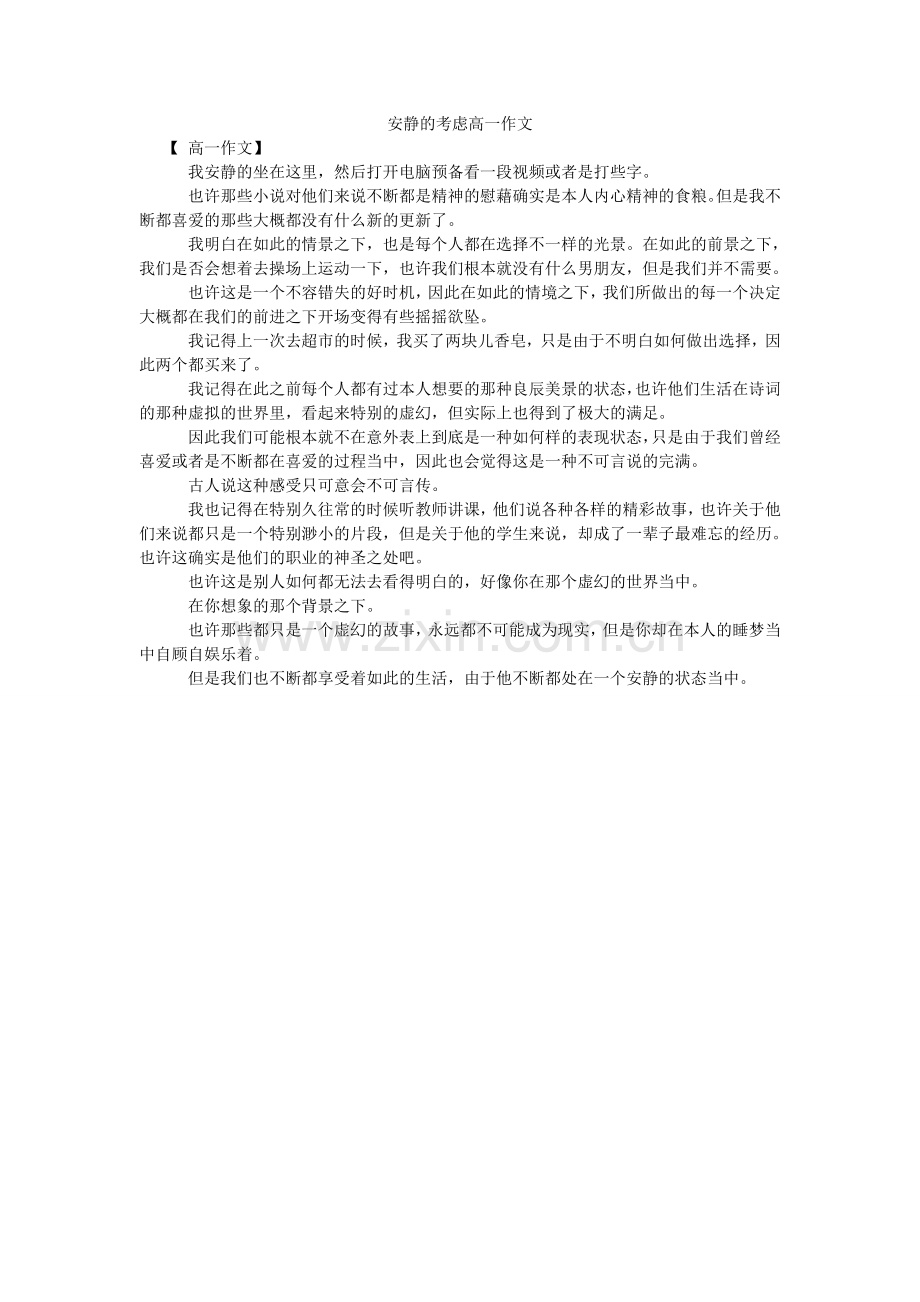 安静的考虑高一作文

【 高一作文】

我安静的坐在这里，然后打开电脑预备看一段视频或者是打些字。

也许那些小说对他们来说不断都是精神的慰藉确实是本人内心精神的食粮。但是我不断都喜爱的那些大概都没有什么新的更新了。

我明白在如此的情景之下，也是每个人都在选择不一样的光景。在如此的前景之下，我们是否会想着去操场上运动一下，也许我们根本就没有什么男朋友，但是我们并不需要。

也许这是一个不容错失的好时机，因此在如此的情境之下，我们所做出的每一个决定大概都在我们的前进之下开场变得有些摇摇欲坠。

我记得上一次去超市的时候，我买了两块儿香皂，只是由于不明白如何做出选择，因此两个都买来了。

我记得在此之前每个人都有过本人想要的那种良辰美景的状态，也许他们生活在诗词的那种虚拟的世界里，看起来特别的虚幻，但实际上也得到了极大的满足。

因此我们可能根本就不在意外表上到底是一种如何样的表现状态，只是由于我们曾经喜爱或者是不断都在喜爱的过程当中，因此也会觉得这是一种不可言说的完满。

古人说这种感受只可意会不可言传。

我也记得在特别久往常的时候听教师讲课，他们说各种各样的精彩故事，也许关于他们来说都只是一个特别渺小的片段，但是关于他的学生来说，却成了一辈子最难忘的经历。也许这确实是他们的职业的神圣之处吧。

也许这是别人如何都无法去看得明白的，好像你在那个虚幻的世界当中。

在你想象的那个背景之下。

也许那些都只是一个虚幻的故事，永远都不可能成为现实，但是你却在本人的睡梦当中自顾自娱乐着。

但是我们也不断都享受着如此的生活，由于他不断都处在一个安静的状态当中。

www.zixin.com.cn